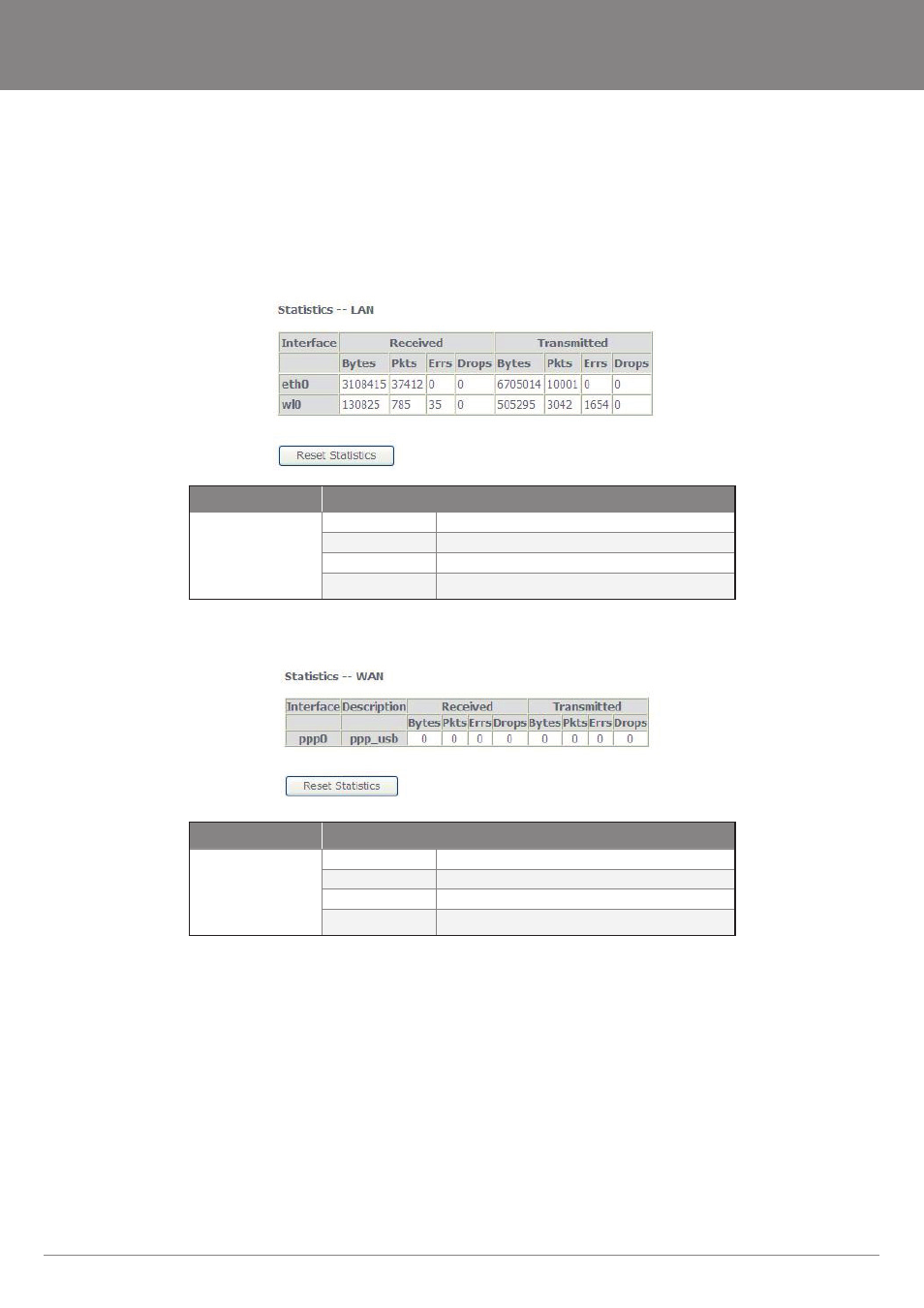 Statistics -- LAN

| Interface | Received | | | | Transmitted | | | |
|---|---|---|---|---|---|---|---|---|
| | Bytes | Pkts | Errs | Drops | Bytes | Pkts | Errs | Drops |
| eth0 | 3108415 | 37412 | 0 | 0 | 6705014 | 10001 | 0 | 0 |
| wl0 | 130825 | 785 | 35 | 0 | 505295 | 3042 | 1654 | 0 |

Reset Statistics

Statistics -- WAN

| Interface | Description | Received | | | | Transmitted | | | |
|---|---|---|---|---|---|---|---|---|---|
| | | Bytes | Pkts | Errs | Drops | Bytes | Pkts | Errs | Drops |
| ppp0 | ppp_usb | 0 | 0 | 0 | 0 | 0 | 0 | 0 | 0 |

Reset Statistics